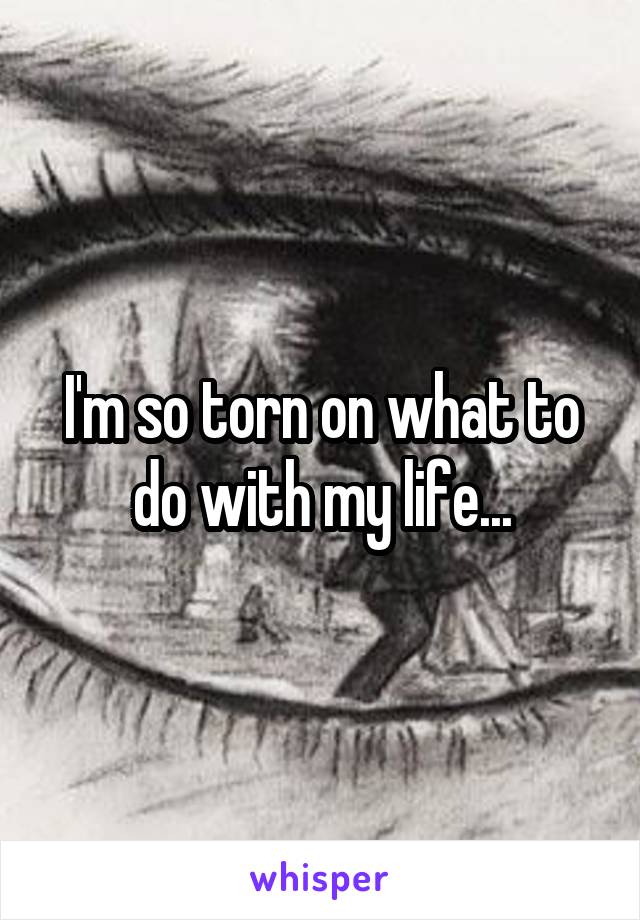 I'm so torn on what to do with my life...

whisper